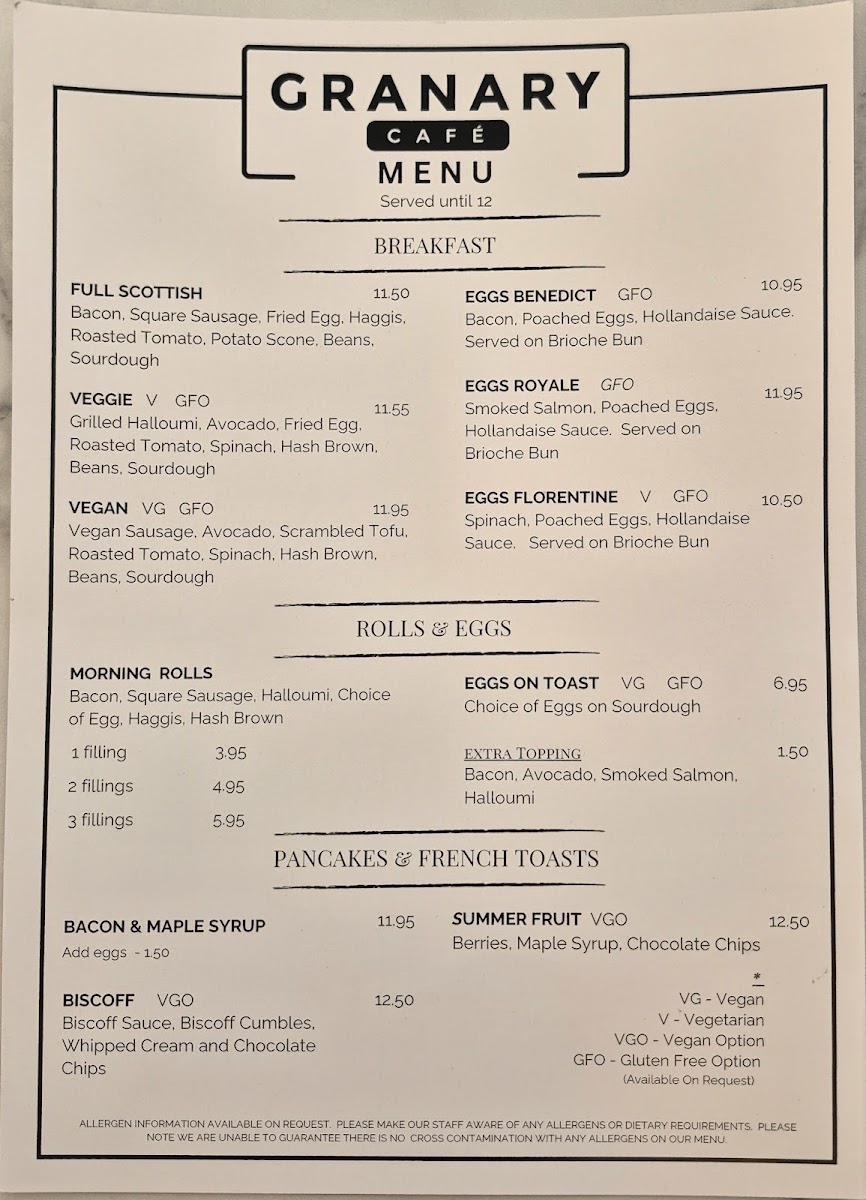 GRANARY
CAFÉ
MENU
Served until 12

BREAKFAST

FULL SCOTTISH 11.50
Bacon, Square Sausage, Fried Egg, Haggis, Roasted Tomato, Potato Scone, Beans, Sourdough

VEGGIE V GFO 11.55
Grilled Halloumi, Avocado, Fried Egg, Roasted Tomato, Spinach, Hash Brown, Beans, Sourdough

VEGAN VG GFO 11.95
Vegan Sausage, Avocado, Scrambled Tofu, Roasted Tomato, Spinach, Hash Brown, Beans, Sourdough

EGGS BENEDICT GFO 10.95
Bacon, Poached Eggs, Hollandaise Sauce. Served on Brioche Bun

EGGS ROYALE GFO 11.95
Smoked Salmon, Poached Eggs, Hollandaise Sauce. Served on Brioche Bun

EGGS FLORENTINE V GFO 10.50
Spinach, Poached Eggs, Hollandaise Sauce. Served on Brioche Bun

ROLLS & EGGS

MORNING ROLLS
Bacon, Square Sausage, Halloumi, Choice of Egg, Haggis, Hash Brown

1 filling 3.95
2 fillings 4.95
3 fillings 5.95

EGGS ON TOAST VG GFO 6.95
Choice of Eggs on Sourdough

EXTRA TOPPING 1.50
Bacon, Avocado, Smoked Salmon, Halloumi

PANCAKES & FRENCH TOASTS

BACON & MAPLE SYRUP 11.95
Add eggs - 1.50

BISCOFF VGO 12.50
Biscoff Sauce, Biscoff Cumbles, Whipped Cream and Chocolate Chips

SUMMER FRUIT VGO 12.50
Berries, Maple Syrup, Chocolate Chips

*
VG - Vegan
V - Vegetarian
VGO - Vegan Option
GFO - Gluten Free Option
(Available On Request)

ALLERGEN INFORMATION AVAILABLE ON REQUEST. PLEASE MAKE OUR STAFF AWARE OF ANY ALLERGENS OR DIETARY REQUIREMENTS. PLEASE NOTE WE ARE UNABLE TO GUARANTEE THERE IS NO CROSS CONTAMINATION WITH ANY ALLERGENS ON OUR MENU.